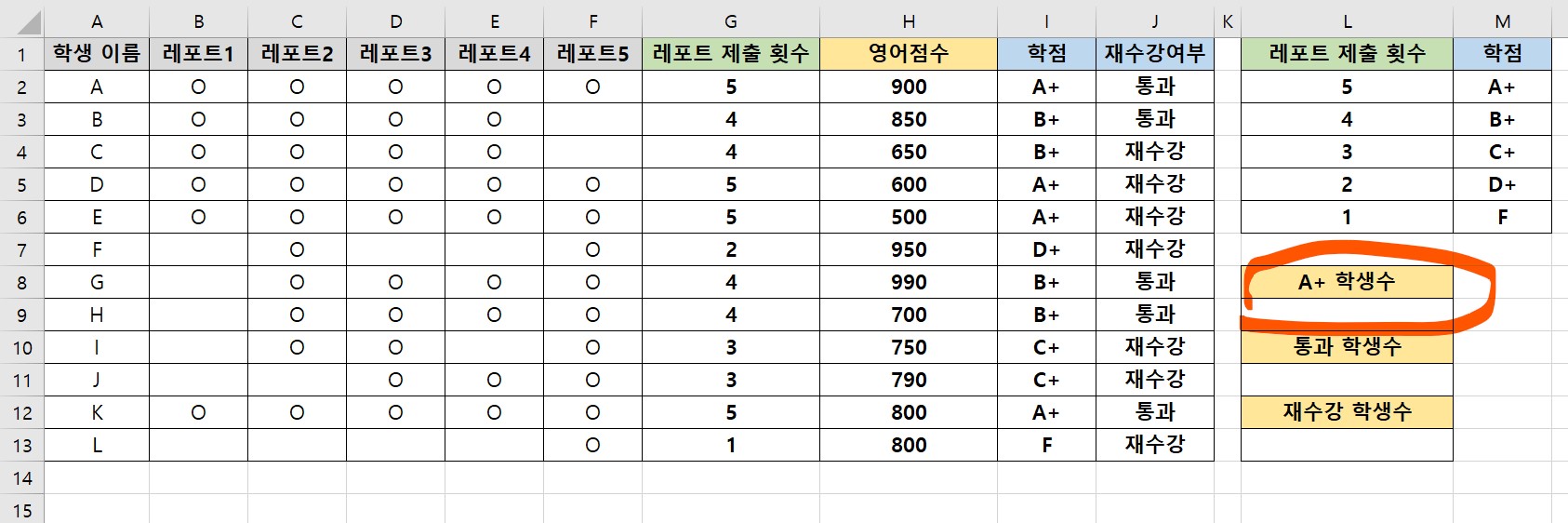 | | A | B | C | D | E | F | G | H | I | J | K | L | M |
|---|---|---|---|---|---|---|---|---|---|---|---|---|---|
| 1 | 학생 이름 | 레포트1 | 레포트2 | 레포트3 | 레포트4 | 레포트5 | 레포트 제출 횟수 | 영어점수 | 학점 | 재수강여부 | | 레포트 제출 횟수 | 학점 |
| 2 | A | O | O | O | O | O | 5 | 900 | A+ | 통과 | | 5 | A+ |
| 3 | B | O | O | O | O | | 4 | 850 | B+ | 통과 | | 4 | B+ |
| 4 | C | O | O | O | O | | 4 | 650 | B+ | 재수강 | | 3 | C+ |
| 5 | D | O | O | O | O | O | 5 | 600 | A+ | 재수강 | | 2 | D+ |
| 6 | E | O | O | O | O | O | 5 | 500 | A+ | 재수강 | | 1 | F |
| 7 | F | | O | | | O | 2 | 950 | D+ | 재수강 | | | |
| 8 | G | | O | O | O | O | 4 | 990 | B+ | 통과 | | A+ 학생수 | |
| 9 | H | | O | O | O | O | 4 | 700 | B+ | 통과 | | | |
| 10 | I | | O | O | | O | 3 | 750 | C+ | 재수강 | | 통과 학생수 | |
| 11 | J | | | O | O | O | 3 | 790 | C+ | 재수강 | | | |
| 12 | K | O | O | O | O | O | 5 | 800 | A+ | 통과 | | 재수강 학생수 | |
| 13 | L | | | | | O | 1 | 800 | F | 재수강 | | | |
| 14 | | | | | | | | | | | | | |
| 15 | | | | | | | | | | | | | |